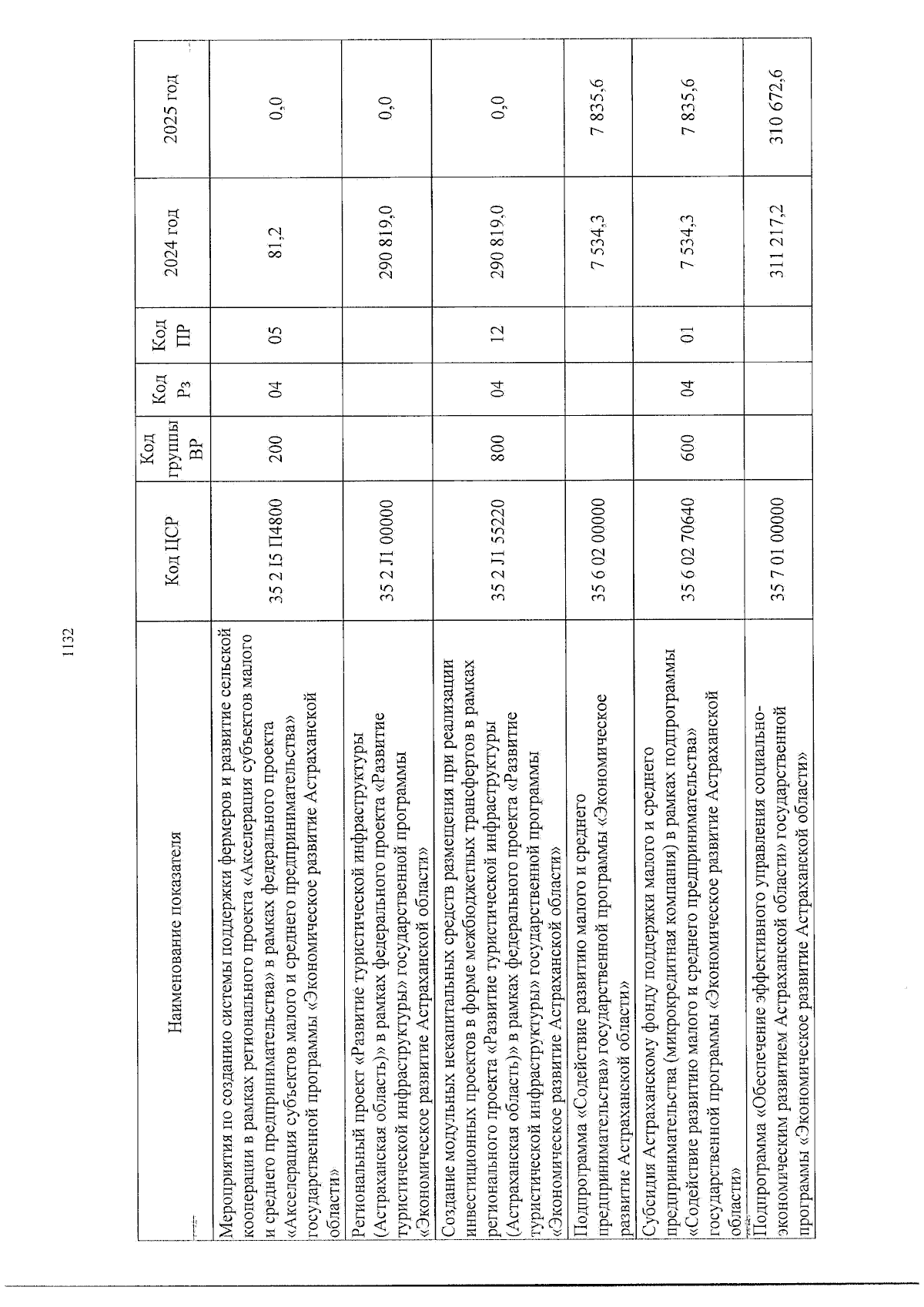 1132

| Наименование показателя | Код ЦСР | Код группы ВР | Код Рз | Код ПР | 2024 год | 2025 год |
|---|---|---|---|---|---|---|
| Мероприятия по созданию системы поддержки фермеров и развитие сельской кооперации в рамках регионального проекта «Акселерация субъектов малого и среднего предпринимательства» в рамках федерального проекта «Акселерация субъектов малого и среднего предпринимательства» государственной программы «Экономическое развитие Астраханской области» | 35 2 I5 П4800 | 200 | 04 | 05 | 81,2 | 0,0 |
| Региональный проект «Развитие туристической инфраструктуры (Астраханская область)» в рамках федерального проекта «Развитие туристической инфраструктуры» государственной программы «Экономическое развитие Астраханской области» | 35 2 J1 00000 |  |  |  | 290 819,0 | 0,0 |
| Создание модульных некапитальных средств размещения при реализации инвестиционных проектов в форме межбюджетных трансфертов в рамках регионального проекта «Развитие туристической инфраструктуры (Астраханская область)» в рамках федерального проекта «Развитие туристической инфраструктуры» государственной программы «Экономическое развитие Астраханской области» | 35 2 J1 55220 | 800 | 04 | 12 | 290 819,0 | 0,0 |
| Подпрограмма «Содействие развитию малого и среднего предпринимательства» государственной программы «Экономическое развитие Астраханской области» | 35 6 02 00000 |  |  |  | 7 534,3 | 7 835,6 |
| Субсидия Астраханскому фонду поддержки малого и среднего предпринимательства (микрокредитная компания) в рамках подпрограммы «Содействие развитию малого и среднего предпринимательства» государственной программы «Экономическое развитие Астраханской области» | 35 6 02 70640 | 600 | 04 | 01 | 7 534,3 | 7 835,6 |
| Подпрограмма «Обеспечение эффективного управления социально-экономическим развитием Астраханской области» государственной программы «Экономическое развитие Астраханской области» | 35 7 01 00000 |  |  |  | 311 217,2 | 310 672,6 |